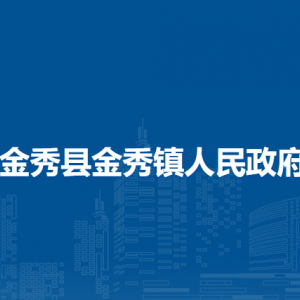 金秀县金秀镇人民政府